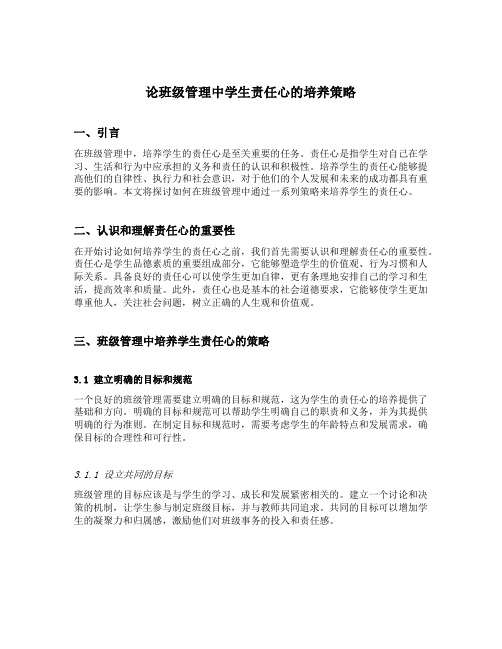 论班级管理中学生责任心的培养策略

一、引言

在班级管理中，培养学生的责任心是至关重要的任务。责任心是指学生对自己在学习、生活和行为中应承担的义务和责任的认识和积极性。培养学生的责任心能够提高他们的自律性、执行力和社会意识，对于他们的个人发展和未来的成功都具有重要的影响。本文将探讨如何在班级管理中通过一系列策略来培养学生的责任心。

二、认识和理解责任心的重要性

在开始讨论如何培养学生的责任心之前，我们首先需要认识和理解责任心的重要性。责任心是学生品德素质的重要组成部分，它能够塑造学生的价值观、行为习惯和人际关系。具备良好的责任心可以使学生更加自律，更有条理地安排自己的学习和生活，提高效率和质量。此外，责任心也是基本的社会道德要求，它能够使学生更加尊重他人，关注社会问题，树立正确的人生观和价值观。

三、班级管理中培养学生责任心的策略

3.1 建立明确的目标和规范

一个良好的班级管理需要建立明确的目标和规范，这为学生的责任心的培养提供了基础和方向。明确的目标和规范可以帮助学生明确自己的职责和义务，并为其提供明确的行为准则。在制定目标和规范时，需要考虑学生的年龄特点和发展需求，确保目标的合理性和可行性。

3.1.1 设立共同的目标

班级管理的目标应该是与学生的学习、成长和发展紧密相关的。建立一个讨论和决策的机制，让学生参与制定班级目标，并与教师共同追求。共同的目标可以增加学生的凝聚力和归属感，激励他们对班级事务的投入和责任感。